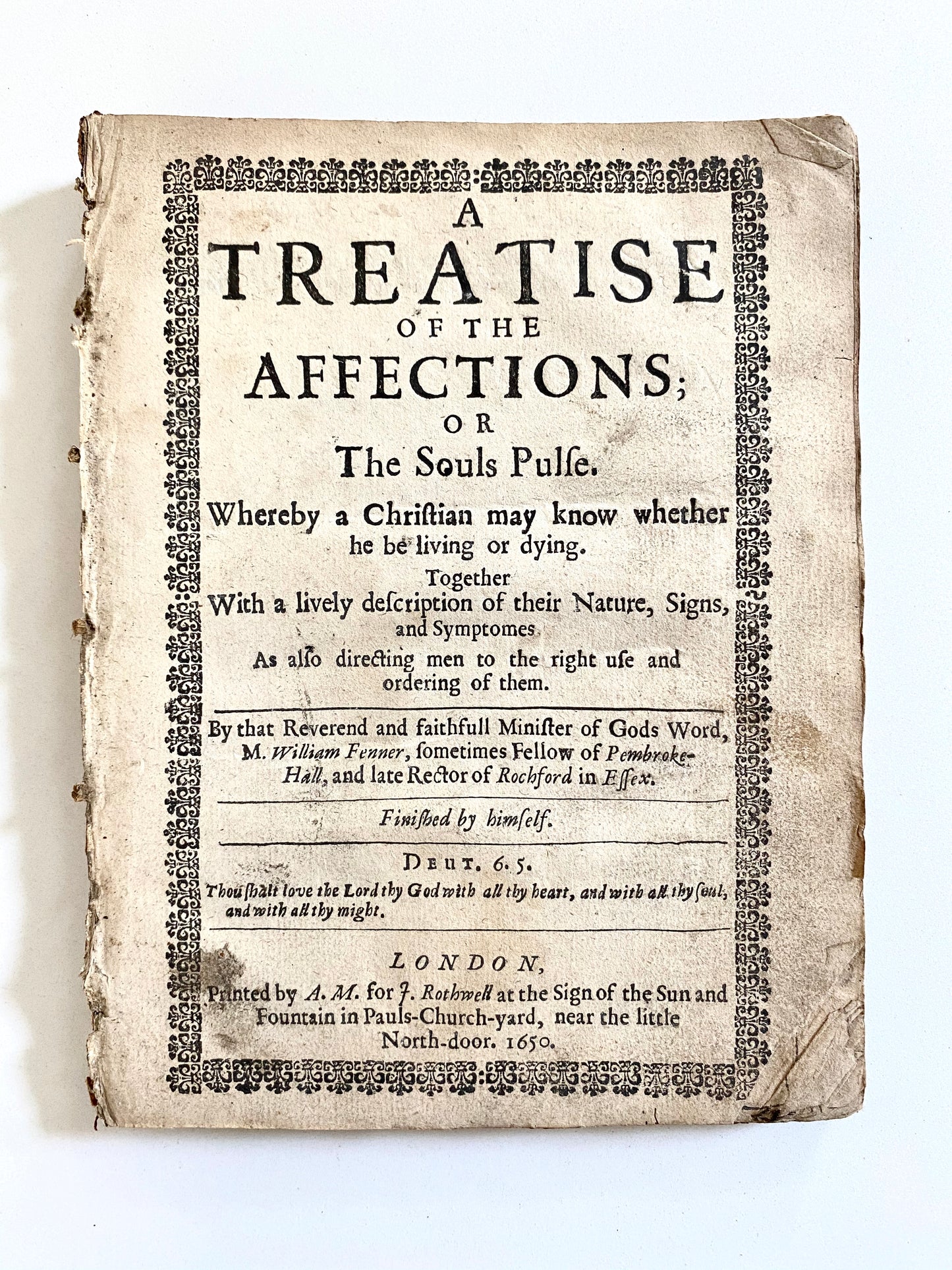 A
TREATISE
OF THE
AFFECTIONS;
OR
The Souls Pulſe.

Whereby a Chriſtian may know whether he be living or dying.

Together
With a lively deſcription of their Nature, Signs, and Symptomes

As alſo directing men to the right uſe and ordering of them.

By that Reverend and faithfull Miniſter of Gods Word, M. William Fenner, ſometimes Fellow of Pembroke-Hall, and late Rector of Rochford in Eſſex.

Finiſhed by himſelf.

Deut. 6.5.
Thou ſhalt love the Lord thy God with all thy heart, and with all thy ſoul, and with all thy might.

LONDON,
Printed by A. M. for J. Rothwell at the Sign of the Sun and Fountain in Pauls-Church-yard, near the little North-door. 1650.